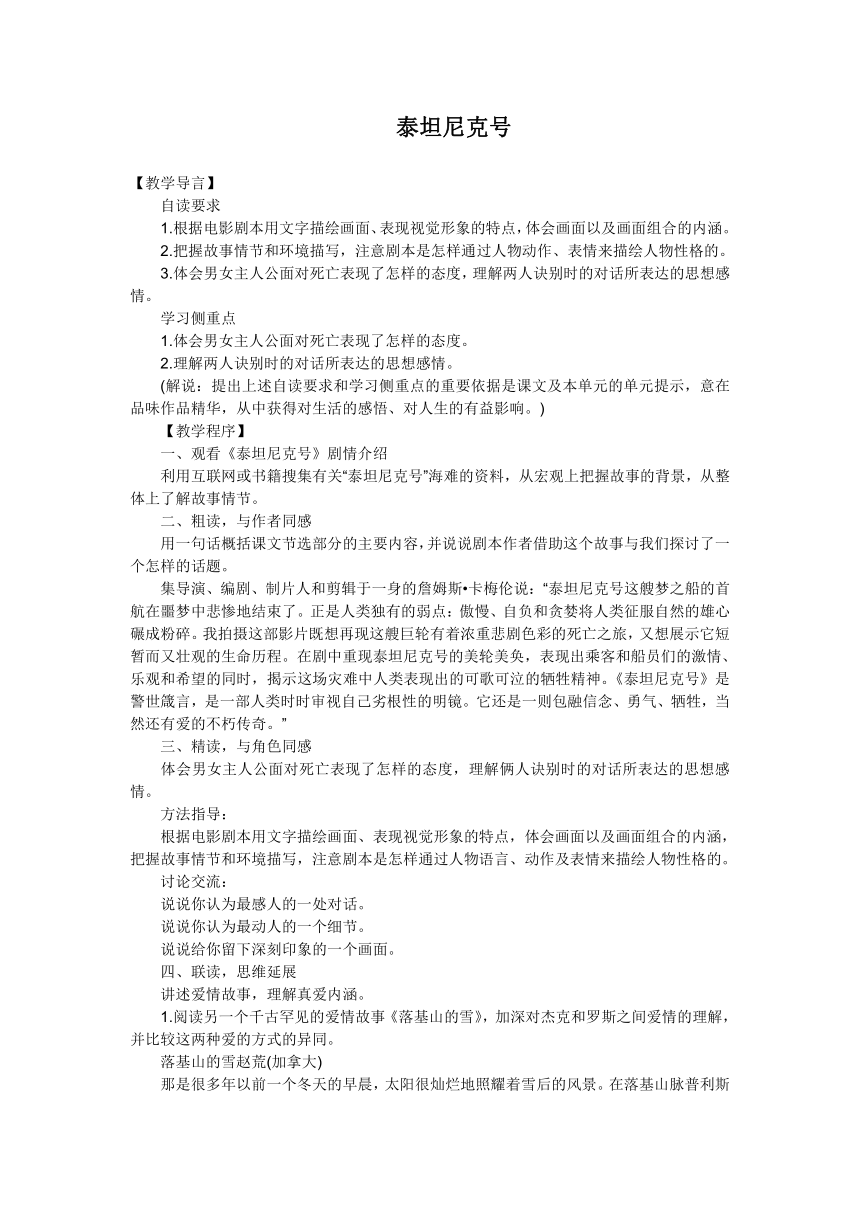 泰坦尼克号

【教学导言】

自读要求

1.根据电影剧本用文字描绘画面、表现视觉形象的特点，体会画面以及画面组合的内涵。

2.把握故事情节和环境描写，注意剧本是怎样通过人物动作、表情来描绘人物性格的。

3.体会男女主人公面对死亡表现了怎样的态度，理解两人诀别时的对话所表达的思想感情。

学习侧重点

1.体会男女主人公面对死亡表现了怎样的态度。

2.理解两人诀别时的对话所表达的思想感情。

(解说：提出上述自读要求和学习侧重点的重要依据是课文及本单元的单元提示，意在品味作品精华，从中获得对生活的感悟、对人生的有益影响。)

【教学程序】

一、观看《泰坦尼克号》剧情介绍

利用互联网或书籍搜集有关“泰坦尼克号”海难的资料，从宏观上把握故事的背景，从整体上了解故事情节。

二、粗读，与作者同感

用一句话概括课文节选部分的主要内容，并说说剧本作者借助这个故事与我们探讨了一个怎样的话题。

集导演、编剧、制片人和剪辑于一身的詹姆斯•卡梅伦说：“泰坦尼克号这艘梦之船的首航在噩梦中悲惨地结束了。正是人类独有的弱点：傲慢、自负和贪婪将人类征服自然的雄心碾成粉碎。我拍摄这部影片既想再现这艘巨轮有着浓重悲剧色彩的死亡之旅，又想展示它短暂而又壮观的生命历程。在剧中重现泰坦尼克号的美轮美奂，表现出乘客和船员们的激情、乐观和希望的同时，揭示这场灾难中人类表现出的可歌可泣的牺牲精神。《泰坦尼克号》是警世箴言，是一部人类时时审视自己劣根性的明镜。它还是一则包融信念、勇气、牺牲，当然还有爱的不朽传奇。”

三、精读，与角色同感

体会男女主人公面对死亡表现了怎样的态度，理解俩人诀别时的对话所表达的思想感情。

方法指导：

根据电影剧本用文字描绘画面、表现视觉形象的特点，体会画面以及画面组合的内涵，把握故事情节和环境描写，注意剧本是怎样通过人物语言、动作及表情来描绘人物性格的。

讨论交流：

说说你认为最感人的一处对话。

说说你认为最动人的一个细节。

说说给你留下深刻印象的一个画面。

四、联读，思维延展

讲述爱情故事，理解真爱内涵。

1.阅读另一个千古罕见的爱情故事《落基山的雪》，加深对杰克和罗斯之间爱情的理解，并比较这两种爱的方式的异同。

落基山的雪赵荒(加拿大)

那是很多年以前一个冬天的早晨，太阳很灿烂地照耀着雪后的风景。在落基山脉普利斯